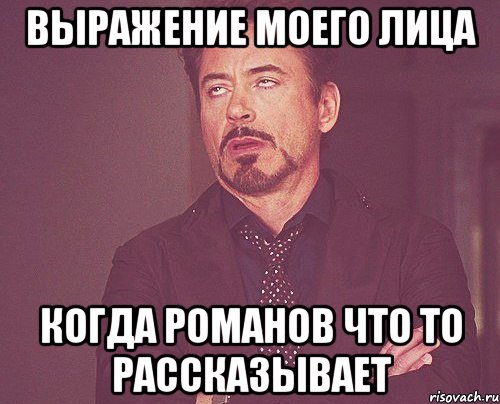 ВЫРАЖЕНИЕ МОЕГО ЛИЦА

КОГДА РОМАНОВ ЧТО ТО РАССКАЗЫВАЕТ

risovach.ru